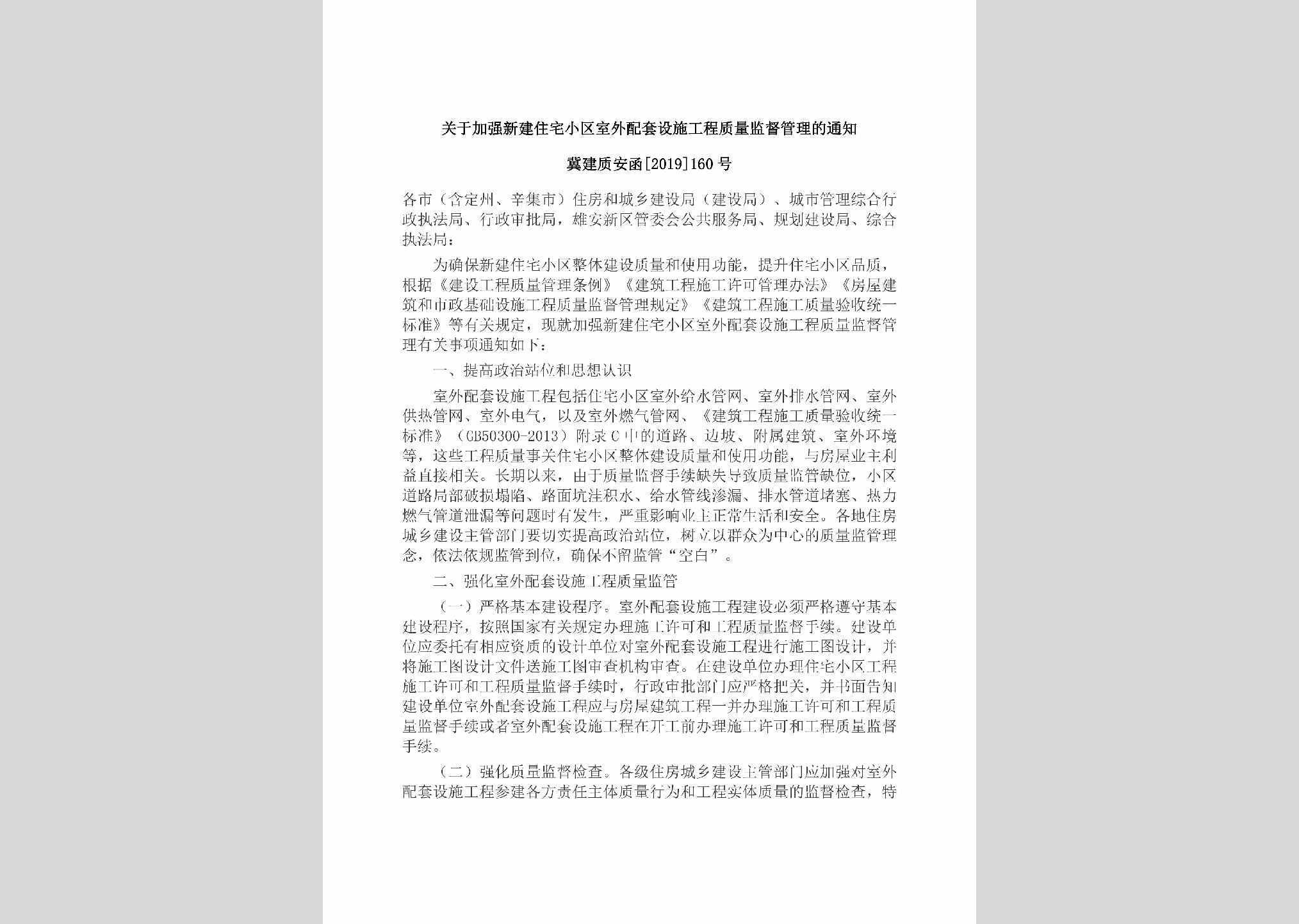 关于加强新建住宅小区室外配套设施工程质量监督管理的通知

冀建质安函[2019]160号

各市（含定州、辛集市）住房和城乡建设局（建设局）、城市管理综合行政执法局、行政审批局，雄安新区管委会公共服务局、规划建设局、综合执法局：

为确保新建住宅小区整体建设质量和使用功能，提升住宅小区品质，根据《建设工程质量管理条例》《建筑工程施工许可管理办法》《房屋建筑和市政基础设施工程质量监督管理规定》《建筑工程施工质量验收统一标准》等有关规定，现就加强新建住宅小区室外配套设施工程质量监督管理有关事项通知如下：

一、提高政治站位和思想认识

室外配套设施工程包括住宅小区室外给水管网、室外排水管网、室外供热管网、室外电气，以及室外燃气管网、《建筑工程施工质量验收统一标准》（GB50300-2013）附录C中的道路、边坡、附属建筑、室外环境等，这些工程质量事关住宅小区整体建设质量和使用功能，与房屋业主利益直接相关。长期以来，由于质量监督手续缺失导致质量监管缺位，小区道路局部破损塌陷、路面坑洼积水、给水管线渗漏、排水管道堵塞、热力燃气管道泄漏等问题时有发生，严重影响业主正常生活和安全。各地住房城乡建设主管部门要切实提高政治站位，树立以群众为中心的质量监管理念，依法依规监管到位，确保不留监管“空白”。

二、强化室外配套设施工程质量监管

（一）严格基本建设程序。室外配套设施工程建设必须严格遵守基本建设程序，按照国家有关规定办理施工许可和工程质量监督手续。建设单位应委托有相应资质的设计单位对室外配套设施工程进行施工图设计，并将施工图设计文件送施工图审查机构审查。在建设单位办理住宅小区工程施工许可和工程质量监督手续时，行政审批部门应严格把关，并书面告知建设单位室外配套设施工程应与房屋建筑工程一并办理施工许可和工程质量监督手续或者室外配套设施工程在开工前办理施工许可和工程质量监督手续。

（二）强化质量监督检查。各级住房城乡建设主管部门应加强对室外配套设施工程参建各方责任主体质量行为和工程实体质量的监督检查，特